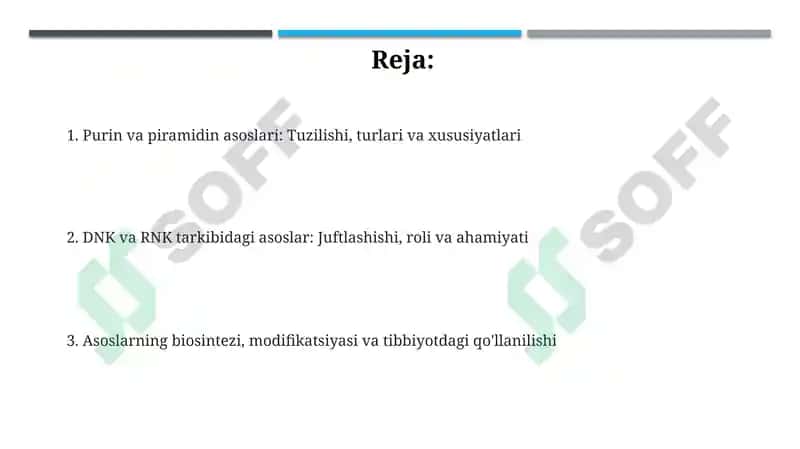 Reja:

1. Purin va piramidin asoslari: Tuzilishi, turlari va xususiyatlari

2. DNK va RNK tarkibidagi asoslar: Juftlashishi, roli va ahamiyati

3. Asoslarning biosintezi, modifikatsiyasi va tibbiyotdagi qo'llanilishi

SOFF

SOFF